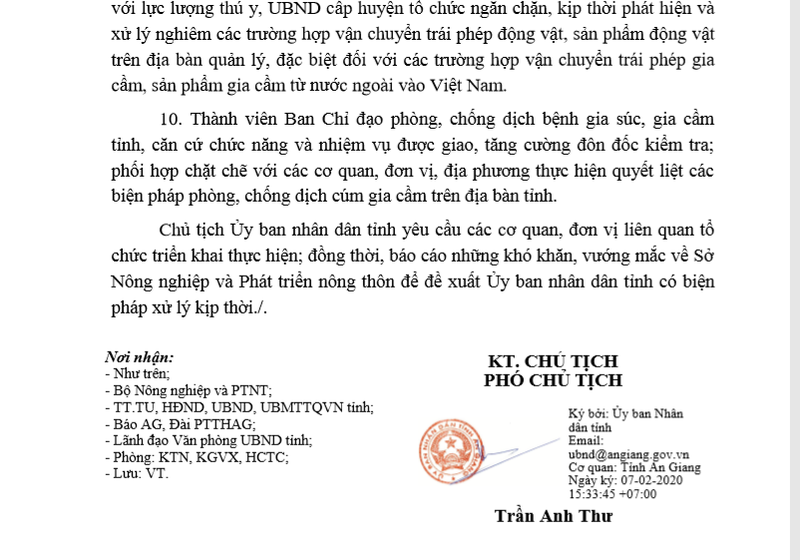 với lực lượng thú y, UBND cấp huyện tổ chức ngăn chặn, kịp thời phát hiện và xử lý nghiêm các trường hợp vận chuyển trái phép động vật, sản phẩm động vật trên địa bàn quản lý, đặc biệt đối với các trường hợp vận chuyển trái phép gia cầm, sản phẩm gia cầm từ nước ngoài vào Việt Nam.

10. Thành viên Ban Chỉ đạo phòng, chống dịch bệnh gia súc, gia cầm tỉnh, căn cứ chức năng và nhiệm vụ được giao, tăng cường đôn đốc kiểm tra; phối hợp chặt chẽ với các cơ quan, đơn vị, địa phương thực hiện quyết liệt các biện pháp phòng, chống dịch cúm gia cầm trên địa bàn tỉnh.

Chủ tịch Ủy ban nhân dân tỉnh yêu cầu các cơ quan, đơn vị liên quan tổ chức triển khai thực hiện; đồng thời, báo cáo những khó khăn, vướng mắc về Sở Nông nghiệp và Phát triển nông thôn để đề xuất Ủy ban nhân dân tỉnh có biện pháp xử lý kịp thời./.

Nơi nhận:
- Như trên;
- Bộ Nông nghiệp và PTNT;
- TT.TU, HĐND, UBND, UBMTTQVN tỉnh;
- Báo AG, Đài PTTHAG;
- Lãnh đạo Văn phòng UBND tỉnh;
- Phòng: KTN, KGVX, HCTC;
- Lưu: VT.

KT. CHỦ TỊCH
PHÓ CHỦ TỊCH

Ký bởi: Ủy ban Nhân dân tỉnh
Email:
ubnd@angiang.gov.vn
Cơ quan: Tỉnh An Giang
Ngày ký: 07-02-2020
15:33:45 +07:00

Trần Anh Thư